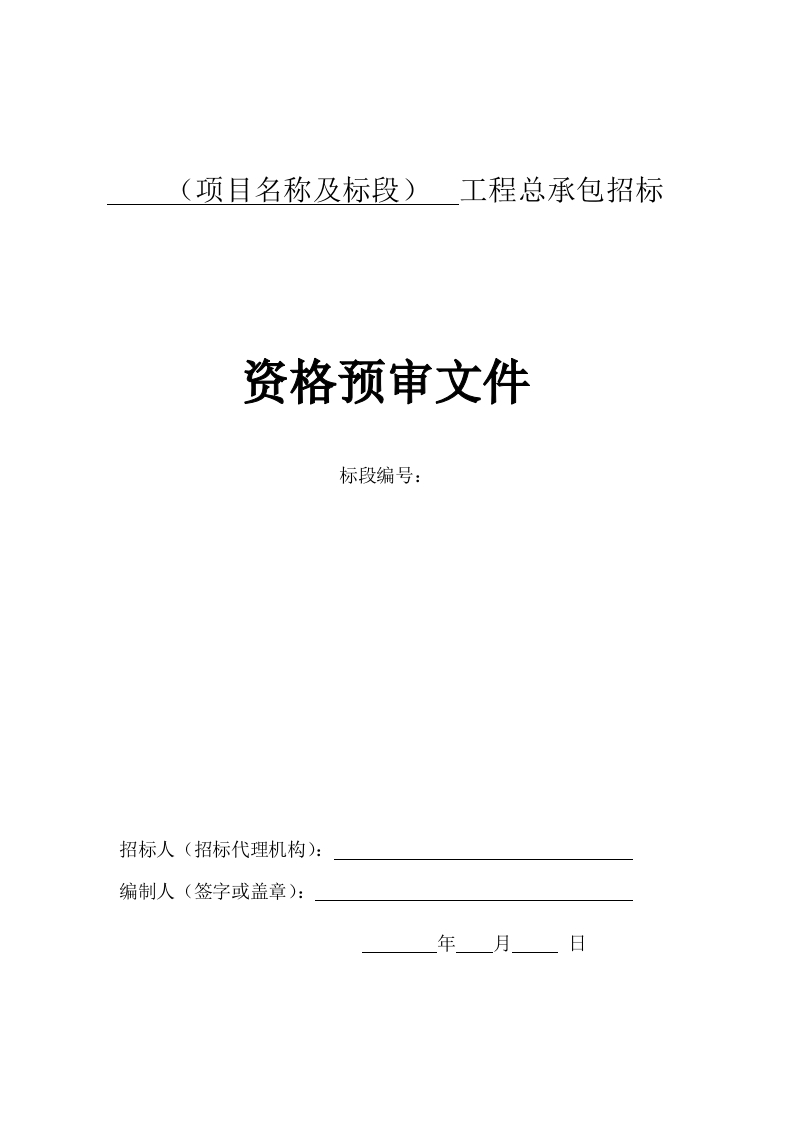 （项目名称及标段）工程总承包招标

资格预审文件

标段编号：

招标人（招标代理机构）：

编制人（签字或盖章）：

年 月 日